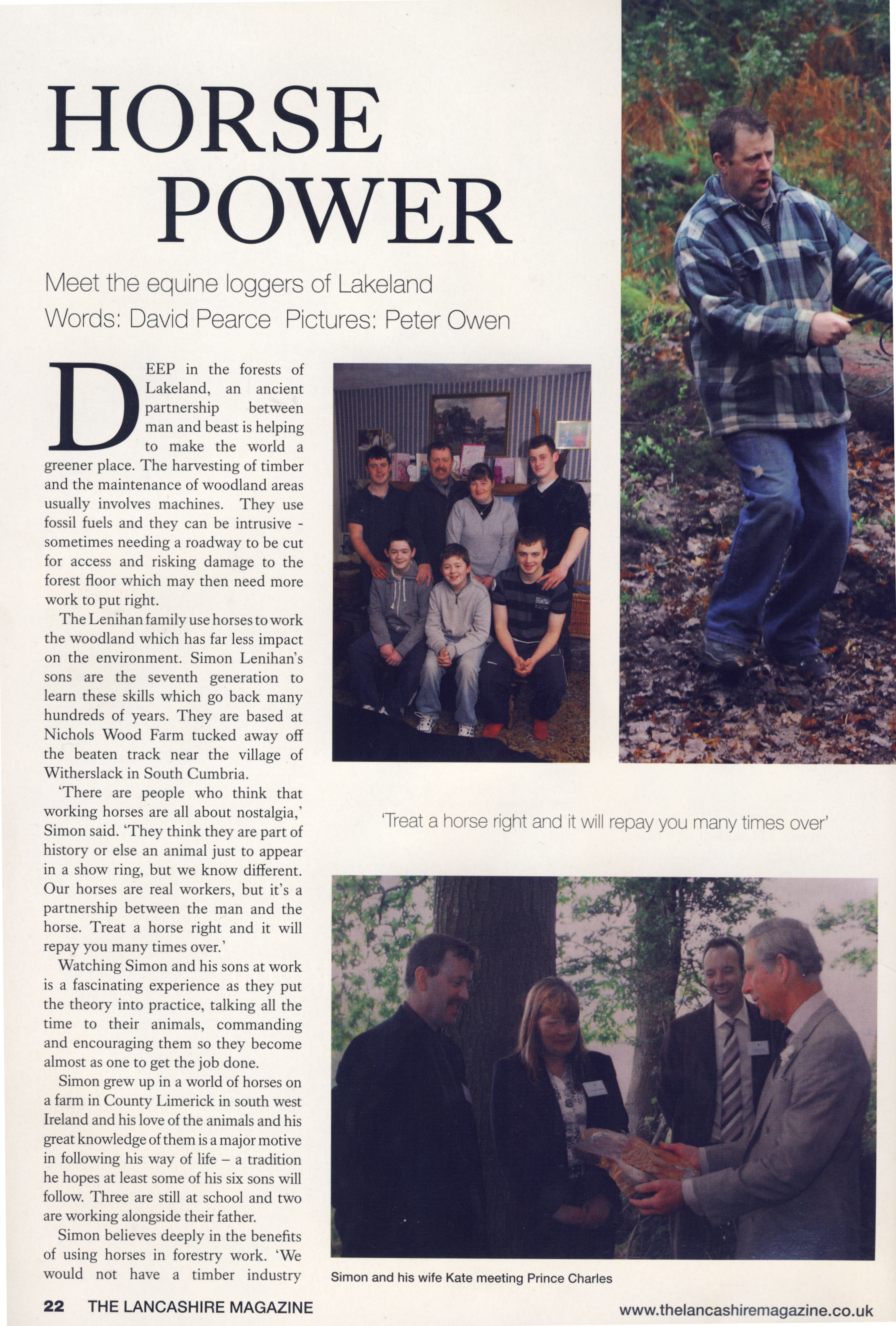 HORSE POWER

Meet the equine loggers of Lakeland
Words: David Pearce Pictures: Peter Owen

DEEP in the forests of Lakeland, an ancient partnership between man and beast is helping to make the world a greener place. The harvesting of timber and the maintenance of woodland areas usually involves machines. They use fossil fuels and they can be intrusive - sometimes needing a roadway to be cut for access and risking damage to the forest floor which may then need more work to put right.

The Lenihan family use horses to work the woodland which has far less impact on the environment. Simon Lenihan's sons are the seventh generation to learn these skills which go back many hundreds of years. They are based at Nichols Wood Farm tucked away off the beaten track near the village of Witherslack in South Cumbria.

'There are people who think that working horses are all about nostalgia,' Simon said. 'They think they are part of history or else an animal just to appear in a show ring, but we know different. Our horses are real workers, but it's a partnership between the man and the horse. Treat a horse right and it will repay you many times over.'

Watching Simon and his sons at work is a fascinating experience as they put the theory into practice, talking all the time to their animals, commanding and encouraging them so they become almost as one to get the job done.

Simon grew up in a world of horses on a farm in County Limerick in south west Ireland and his love of the animals and his great knowledge of them is a major motive in following his way of life – a tradition he hopes at least some of his six sons will follow. Three are still at school and two are working alongside their father.

Simon believes deeply in the benefits of using horses in forestry work. 'We would not have a timber industry

'Treat a horse right and it will repay you many times over'

Simon and his wife Kate meeting Prince Charles

22 THE LANCASHIRE MAGAZINE

www.thelancashiremagazine.co.uk